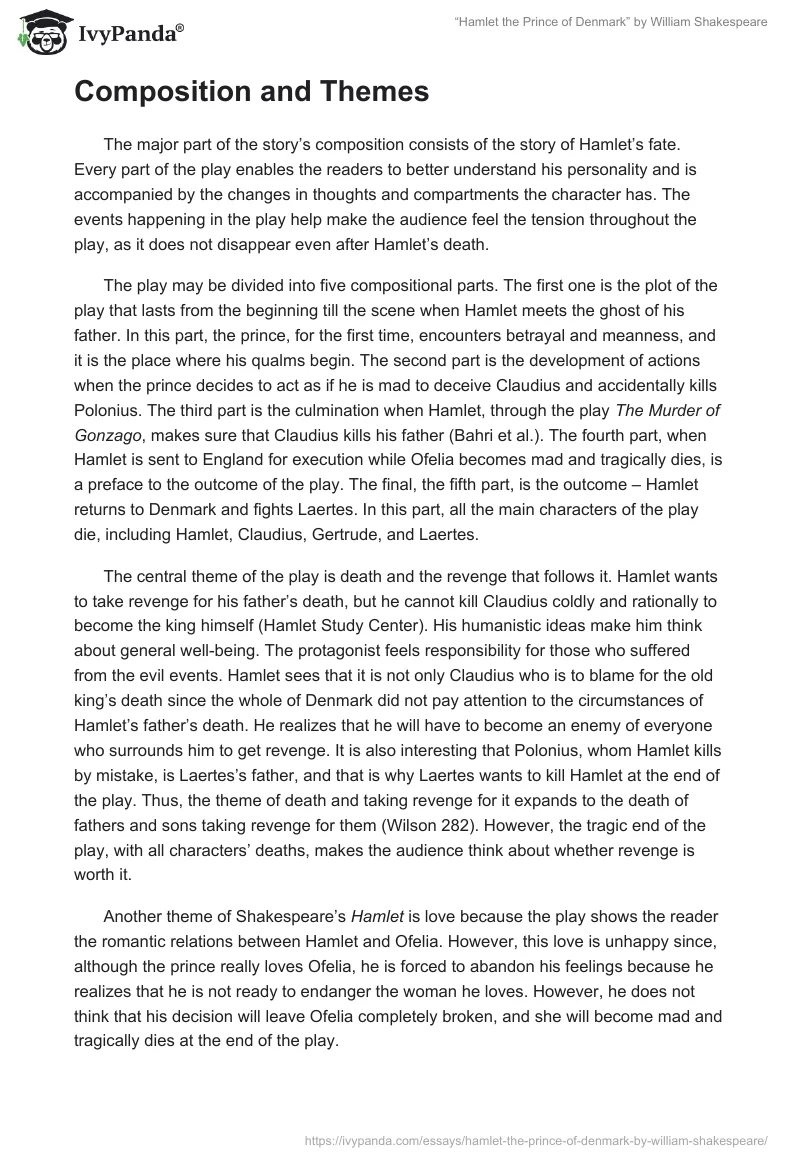 IvyPanda®

"Hamlet the Prince of Denmark" by William Shakespeare

Composition and Themes

The major part of the story's composition consists of the story of Hamlet's fate. Every part of the play enables the readers to better understand his personality and is accompanied by the changes in thoughts and compartments the character has. The events happening in the play help make the audience feel the tension throughout the play, as it does not disappear even after Hamlet's death.

The play may be divided into five compositional parts. The first one is the plot of the play that lasts from the beginning till the scene when Hamlet meets the ghost of his father. In this part, the prince, for the first time, encounters betrayal and meanness, and it is the place where his qualms begin. The second part is the development of actions when the prince decides to act as if he is mad to deceive Claudius and accidentally kills Polonius. The third part is the culmination when Hamlet, through the play The Murder of Gonzago, makes sure that Claudius kills his father (Bahri et al.). The fourth part, when Hamlet is sent to England for execution while Ofelia becomes mad and tragically dies, is a preface to the outcome of the play. The final, the fifth part, is the outcome – Hamlet returns to Denmark and fights Laertes. In this part, all the main characters of the play die, including Hamlet, Claudius, Gertrude, and Laertes.

The central theme of the play is death and the revenge that follows it. Hamlet wants to take revenge for his father's death, but he cannot kill Claudius coldly and rationally to become the king himself (Hamlet Study Center). His humanistic ideas make him think about general well-being. The protagonist feels responsibility for those who suffered from the evil events. Hamlet sees that it is not only Claudius who is to blame for the old king's death since the whole of Denmark did not pay attention to the circumstances of Hamlet's father's death. He realizes that he will have to become an enemy of everyone who surrounds him to get revenge. It is also interesting that Polonius, whom Hamlet kills by mistake, is Laertes's father, and that is why Laertes wants to kill Hamlet at the end of the play. Thus, the theme of death and taking revenge for it expands to the death of fathers and sons taking revenge for them (Wilson 282). However, the tragic end of the play, with all characters' deaths, makes the audience think about whether revenge is worth it.

Another theme of Shakespeare's Hamlet is love because the play shows the reader the romantic relations between Hamlet and Ofelia. However, this love is unhappy since, although the prince really loves Ofelia, he is forced to abandon his feelings because he realizes that he is not ready to endanger the woman he loves. However, he does not think that his decision will leave Ofelia completely broken, and she will become mad and tragically dies at the end of the play.

https://ivypanda.com/essays/hamlet-the-prince-of-denmark-by-william-shakespeare/